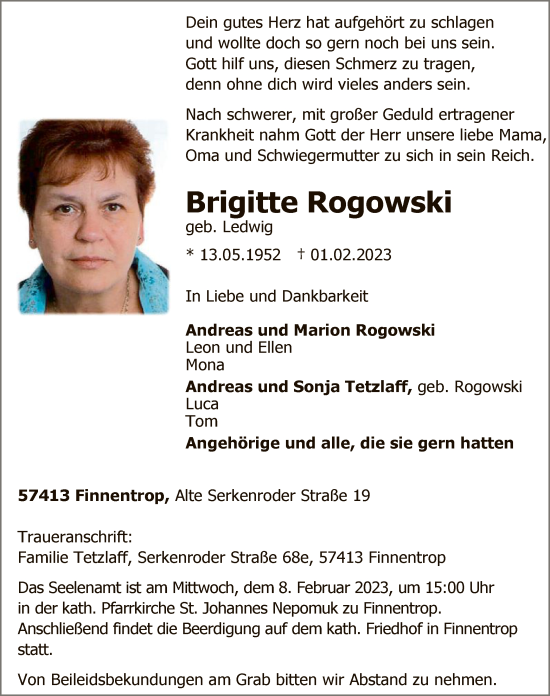 Dein gutes Herz hat aufgehört zu schlagen
und wollte doch so gern noch bei uns sein.
Gott hilf uns, diesen Schmerz zu tragen,
denn ohne dich wird vieles anders sein.

Nach schwerer, mit großer Geduld ertragener Krankheit nahm Gott der Herr unsere liebe Mama, Oma und Schwiegermutter zu sich in sein Reich.

Brigitte Rogowski
geb. Ledwig

* 13.05.1952 † 01.02.2023

In Liebe und Dankbarkeit

Andreas und Marion Rogowski
Leon und Ellen
Mona
Andreas und Sonja Tetzlaff, geb. Rogowski
Luca
Tom
Angehörige und alle, die sie gern hatten

57413 Finnentrop, Alte Serkenroder Straße 19

Traueranschrift:
Familie Tetzlaff, Serkenroder Straße 68e, 57413 Finnentrop

Das Seelenamt ist am Mittwoch, dem 8. Februar 2023, um 15:00 Uhr in der kath. Pfarrkirche St. Johannes Nepomuk zu Finnentrop. Anschließend findet die Beerdigung auf dem kath. Friedhof in Finnentrop statt.

Von Beileidsbekundungen am Grab bitten wir Abstand zu nehmen.